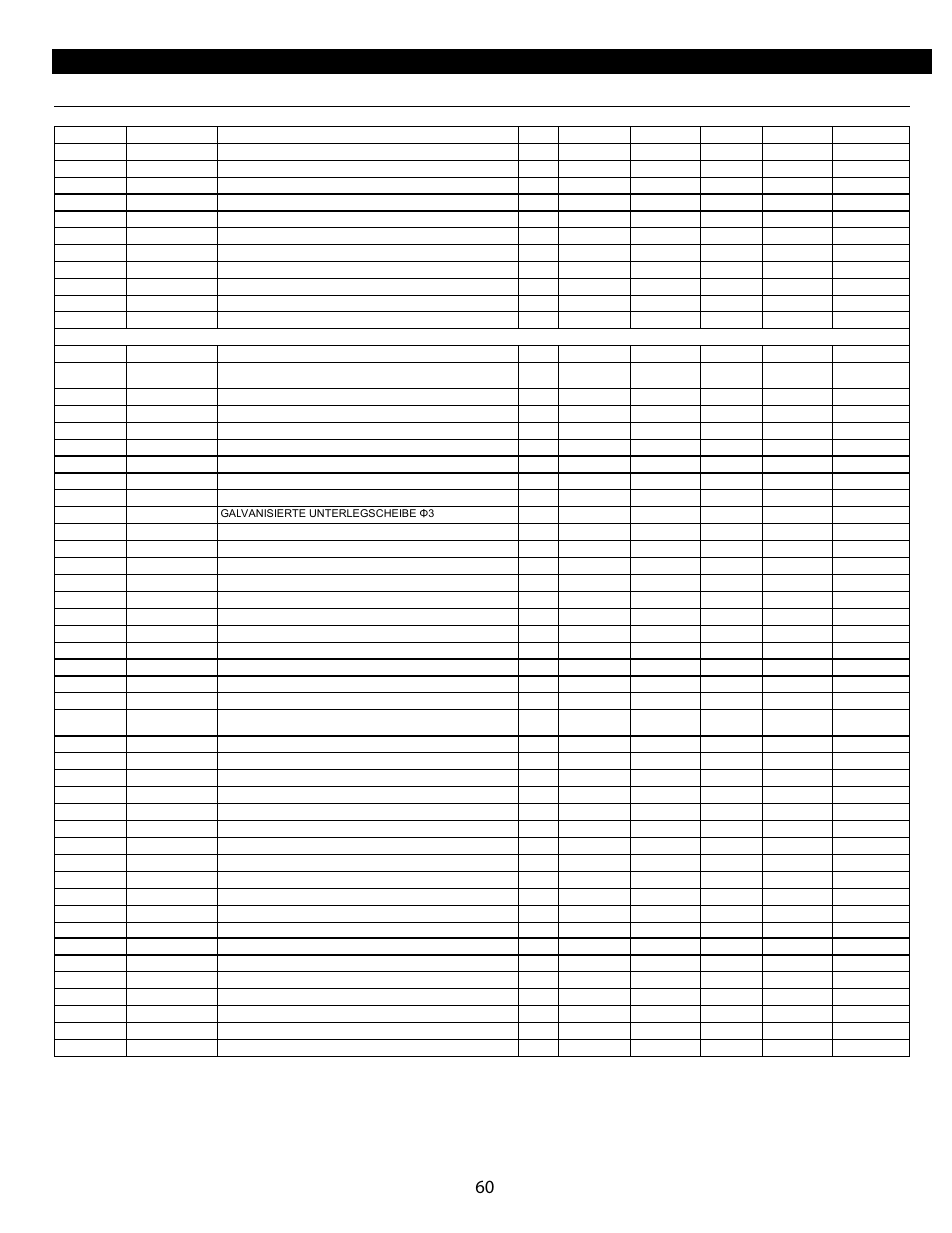 GALVANISIERTE UNTERLEGSCHEIBE Φ3

60